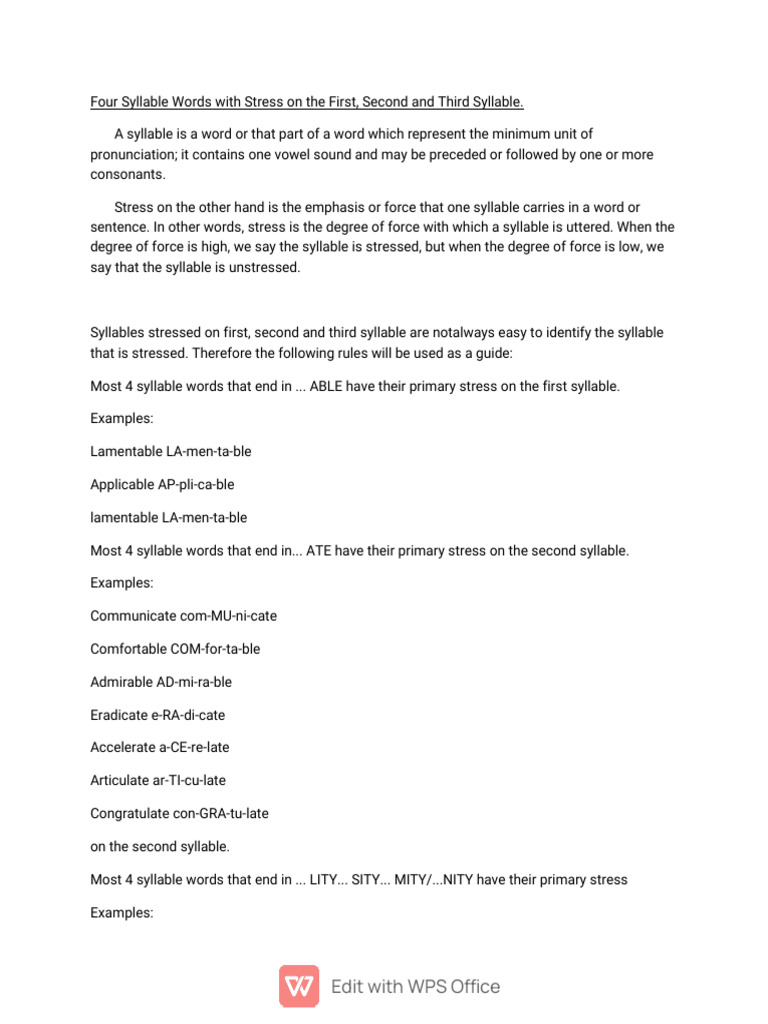 Four Syllable Words with Stress on the First, Second and Third Syllable.

A syllable is a word or that part of a word which represent the minimum unit of pronunciation; it contains one vowel sound and may be preceded or followed by one or more consonants.

Stress on the other hand is the emphasis or force that one syllable carries in a word or sentence. In other words, stress is the degree of force with which a syllable is uttered. When the degree of force is high, we say the syllable is stressed, but when the degree of force is low, we say that the syllable is unstressed.

Syllables stressed on first, second and third syllable are notalways easy to identify the syllable that is stressed. Therefore the following rules will be used as a guide:

Most 4 syllable words that end in ... ABLE have their primary stress on the first syllable.

Examples:

Lamentable LA-men-ta-ble

Applicable AP-pli-ca-ble

lamentable LA-men-ta-ble

Most 4 syllable words that end in... ATE have their primary stress on the second syllable.

Examples:

Communicate com-MU-ni-cate

Comfortable COM-for-ta-ble

Admirable AD-mi-ra-ble

Eradicate e-RA-di-cate

Accelerate a-CE-re-late

Articulate ar-TI-cu-late

Congratulate con-GRA-tu-late

on the second syllable.

Most 4 syllable words that end in ... LITY... SITY... MITY/...NITY have their primary stress

Examples:

Edit with WPS Office